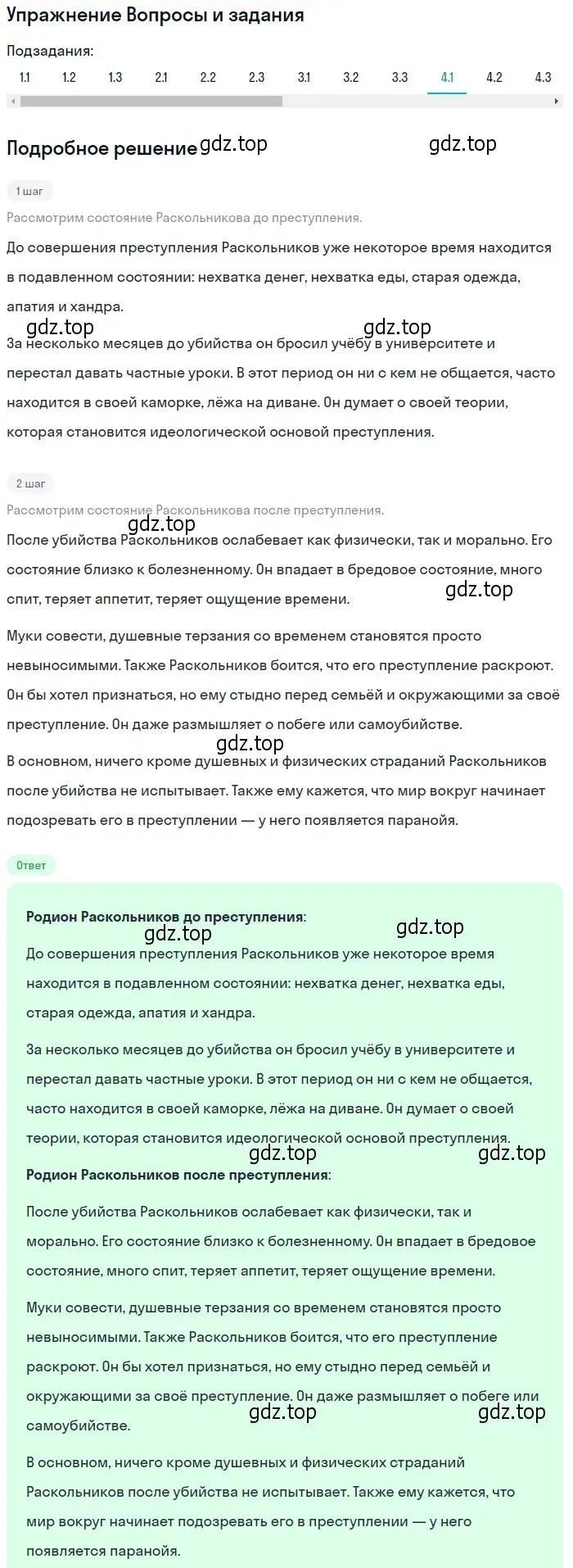 Упражнение Вопросы и задания

Подзадания:

1.1 1.2 1.3 2.1 2.2 2.3 3.1 3.2 3.3 4.1 4.2 4.3

Подробное решение gdz.top gdz.top

1 шаг

Рассмотрим состояние Раскольникова до преступления.

До совершения преступления Раскольников уже некоторое время находится в подавленном состоянии: нехватка денег, нехватка еды, старая одежда, апатия и хандра.

gdz.top gdz.top

За несколько месяцев до убийства он бросил учёбу в университете и перестал давать частные уроки. В этот период он ни с кем не общается, часто находится в своей каморке, лёжа на диване. Он думает о своей теории, которая становится идеологической основой преступления.

2 шаг

Рассмотрим состояние Раскольникова после преступления.

gdz.top

После убийства Раскольников ослабевает как физически, так и морально. Его состояние близко к болезненному. Он впадает в бредовое состояние, много спит, теряет аппетит, теряет ощущение времени.

gdz.top

Муки совести, душевные терзания со временем становятся просто невыносимыми. Также Раскольников боится, что его преступление раскроют. Он бы хотел признаться, но ему стыдно перед семьёй и окружающими за своё преступление. Он даже размышляет о побеге или самоубийстве.

gdz.top

В основном, ничего кроме душевных и физических страданий Раскольников после убийства не испытывает. Также ему кажется, что мир вокруг начинает подозревать его в преступлении — у него появляется паранойя.

Ответ

Родион Раскольников до преступления:

gdz.top gdz.top

До совершения преступления Раскольников уже некоторое время находится в подавленном состоянии: нехватка денег, нехватка еды, старая одежда, апатия и хандра.

За несколько месяцев до убийства он бросил учёбу в университете и перестал давать частные уроки. В этот период он ни с кем не общается, часто находится в своей каморке, лёжа на диване. Он думает о своей теории, которая становится идеологической основой преступления.

gdz.top gdz.top

Родион Раскольников после преступления:

После убийства Раскольников ослабевает как физически, так и морально. Его состояние близко к болезненному. Он впадает в бредовое состояние, много спит, теряет аппетит, теряет ощущение времени.

Муки совести, душевные терзания со временем становятся просто невыносимыми. Также Раскольников боится, что его преступление раскроют. Он бы хотел признаться, но ему стыдно перед семьёй и окружающими за своё преступление. Он даже размышляет о побеге или самоубийстве.

gdz.top gdz.top

В основном, ничего кроме душевных и физических страданий Раскольников после убийства не испытывает. Также ему кажется, что мир вокруг начинает подозревать его в преступлении — у него появляется паранойя.